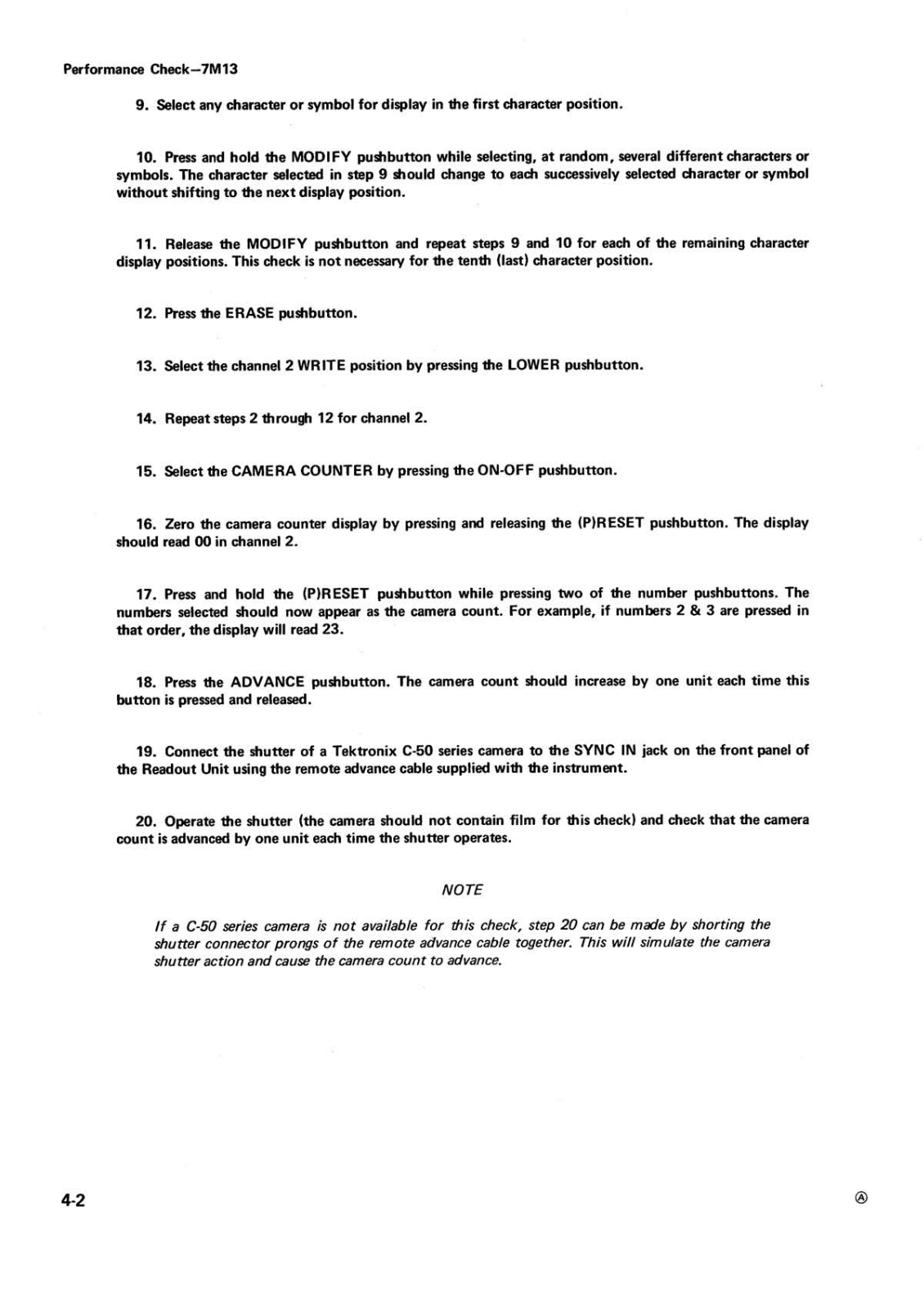 Performance Check—7M13

9. Select any character or symbol for display in the first character position.

10. Press and hold the MODIFY pushbutton while selecting, at random, several different characters or symbols. The character selected in step 9 should change to each successively selected character or symbol without shifting to the next display position.

11. Release the MODIFY pushbutton and repeat steps 9 and 10 for each of the remaining character display positions. This check is not necessary for the tenth (last) character position.

12. Press the ERASE pushbutton.

13. Select the channel 2 WRITE position by pressing the LOWER pushbutton.

14. Repeat steps 2 through 12 for channel 2.

15. Select the CAMERA COUNTER by pressing the ON-OFF pushbutton.

16. Zero the camera counter display by pressing and releasing the (P)RESET pushbutton. The display should read 00 in channel 2.

17. Press and hold the (P)RESET pushbutton while pressing two of the number pushbuttons. The numbers selected should now appear as the camera count. For example, if numbers 2 & 3 are pressed in that order, the display will read 23.

18. Press the ADVANCE pushbutton. The camera count should increase by one unit each time this button is pressed and released.

19. Connect the shutter of a Tektronix C-50 series camera to the SYNC IN jack on the front panel of the Readout Unit using the remote advance cable supplied with the instrument.

20. Operate the shutter (the camera should not contain film for this check) and check that the camera count is advanced by one unit each time the shutter operates.

NOTE

If a C-50 series camera is not available for this check, step 20 can be made by shorting the shutter connector prongs of the remote advance cable together. This will simulate the camera shutter action and cause the camera count to advance.

4-2

Ⓐ